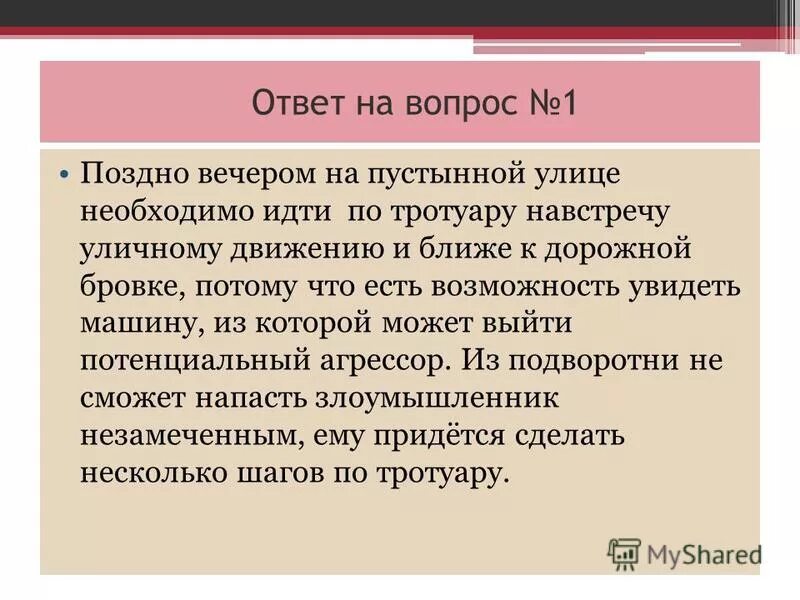 Ответ на вопрос №1

• Поздно вечером на пустынной улице необходимо идти по тротуару навстречу уличному движению и ближе к дорожной бровке, потому что есть возможность увидеть машину, из которой может выйти потенциальный агрессор. Из подворотни не сможет напасть злоумышленник незамеченным, ему придётся сделать несколько шагов по тротуару.

MyShared